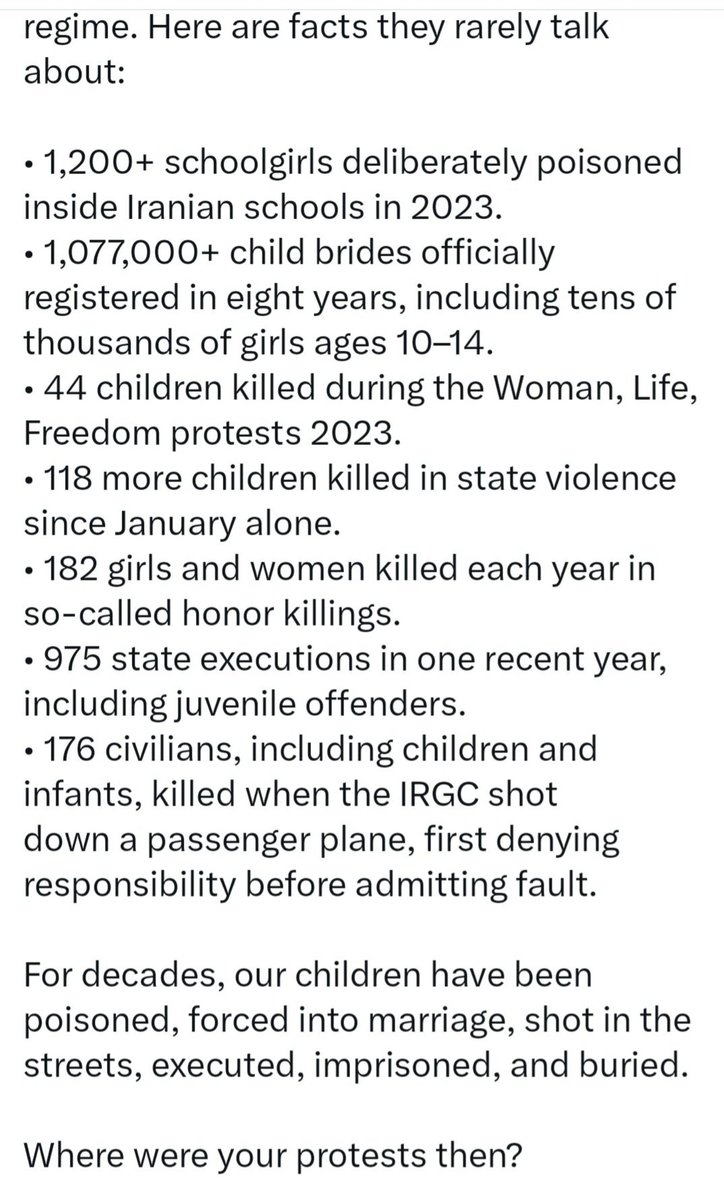 regime. Here are facts they rarely talk about:

• 1,200+ schoolgirls deliberately poisoned inside Iranian schools in 2023.
• 1,077,000+ child brides officially registered in eight years, including tens of thousands of girls ages 10–14.
• 44 children killed during the Woman, Life, Freedom protests 2023.
• 118 more children killed in state violence since January alone.
• 182 girls and women killed each year in so-called honor killings.
• 975 state executions in one recent year, including juvenile offenders.
• 176 civilians, including children and infants, killed when the IRGC shot down a passenger plane, first denying responsibility before admitting fault.

For decades, our children have been poisoned, forced into marriage, shot in the streets, executed, imprisoned, and buried.

Where were your protests then?